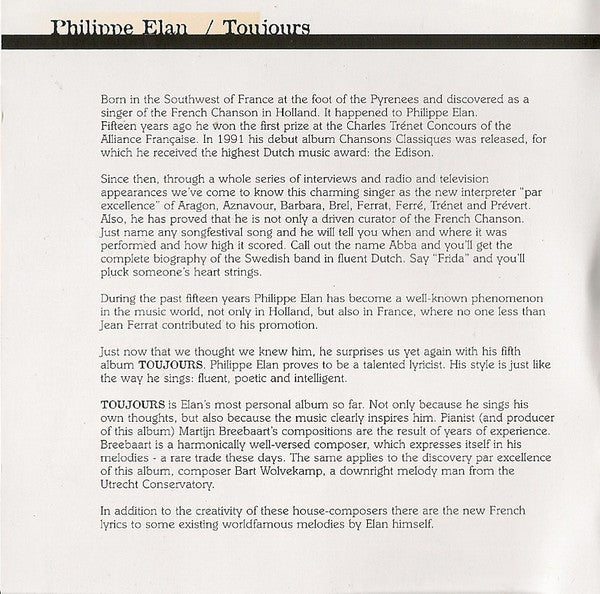 Philippe Elan / Toujours

Born in the Southwest of France at the foot of the Pyrenees and discovered as a singer of the French Chanson in Holland. It happened to Philippe Elan. Fifteen years ago he won the first prize at the Charles Trénet Concours of the Alliance Française. In 1991 his debut album Chansons Classiques was released, for which he received the highest Dutch music award: the Edison.

Since then, through a whole series of interviews and radio and television appearances we've come to know this charming singer as the new interpreter "par excellence" of Aragon, Aznavour, Barbara, Brel, Ferrat, Ferré, Trénet and Prévert. Also, he has proved that he is not only a driven curator of the French Chanson. Just name any songfestival song and he will tell you when and where it was performed and how high it scored. Call out the name Abba and you'll get the complete biography of the Swedish band in fluent Dutch. Say "Frida" and you'll pluck someone's heart strings.

During the past fifteen years Philippe Elan has become a well-known phenomenon in the music world, not only in Holland, but also in France, where no one less than Jean Ferrat contributed to his promotion.

Just now that we thought we knew him, he surprises us yet again with his fifth album TOUJOURS. Philippe Elan proves to be a talented lyricist. His style is just like the way he sings: fluent, poetic and intelligent.

TOUJOURS is Elan's most personal album so far. Not only because he sings his own thoughts, but also because the music clearly inspires him. Pianist (and producer of this album) Martijn Breebaart's compositions are the result of years of experience. Breebaart is a harmonically well-versed composer, which expresses itself in his melodies - a rare trade these days. The same applies to the discovery par excellence of this album, composer Bart Wolvekamp, a downright melody man from the Utrecht Conservatory.

In addition to the creativity of these house-composers there are the new French lyrics to some existing worldfamous melodies by Elan himself.